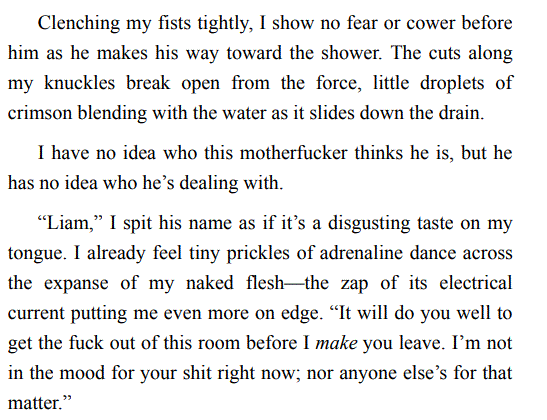 Clenching my fists tightly, I show no fear or cower before him as he makes his way toward the shower. The cuts along my knuckles break open from the force, little droplets of crimson blending with the water as it slides down the drain.

I have no idea who this motherfucker thinks he is, but he has no idea who he's dealing with.

"Liam," I spit his name as if it's a disgusting taste on my tongue. I already feel tiny prickles of adrenaline dance across the expanse of my naked flesh—the zap of its electrical current putting me even more on edge. "It will do you well to get the fuck out of this room before I make you leave. I'm not in the mood for your shit right now; nor anyone else's for that matter."